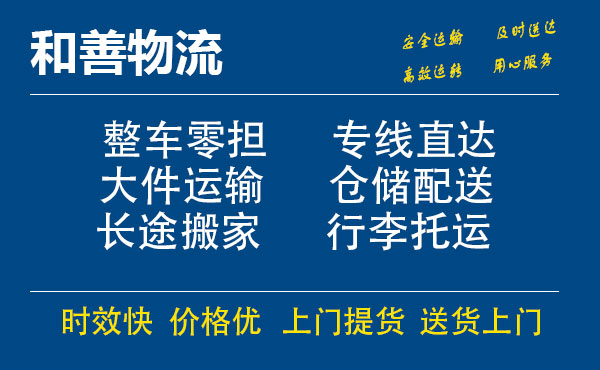 和善物流

安全运输 及时送达
高效运转 用心服务

整车零担 专线直达
大件运输 仓储配送
长途搬家 行李托运

时效快 价格优 上门提货 送货上门